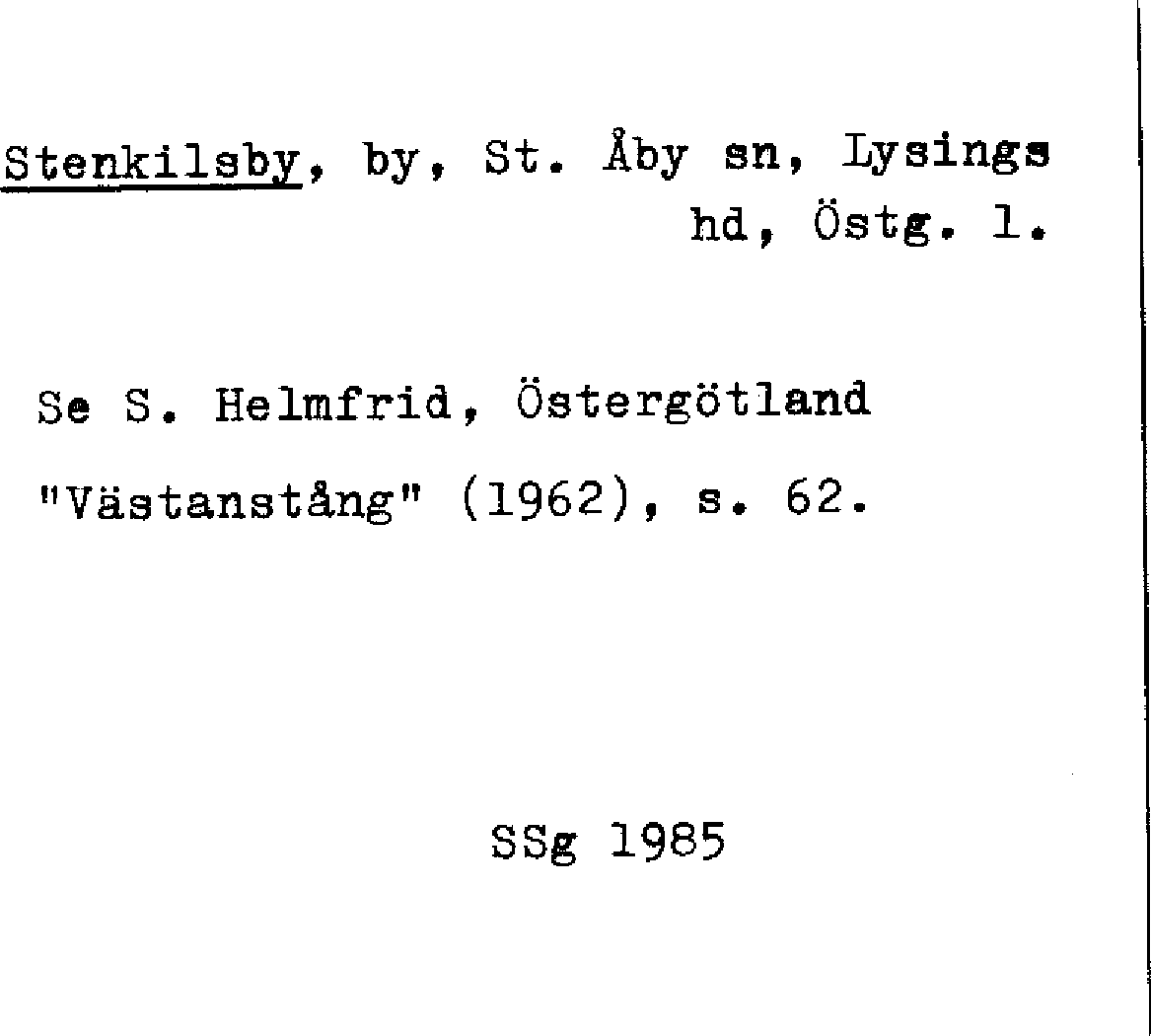 Stenkilsby, by, St. Åby sn, Lysings hd, Östg. l.

Se S. Helmfrid, Östergötland "Västanstång" (1962), s. 62.

SSg 1985